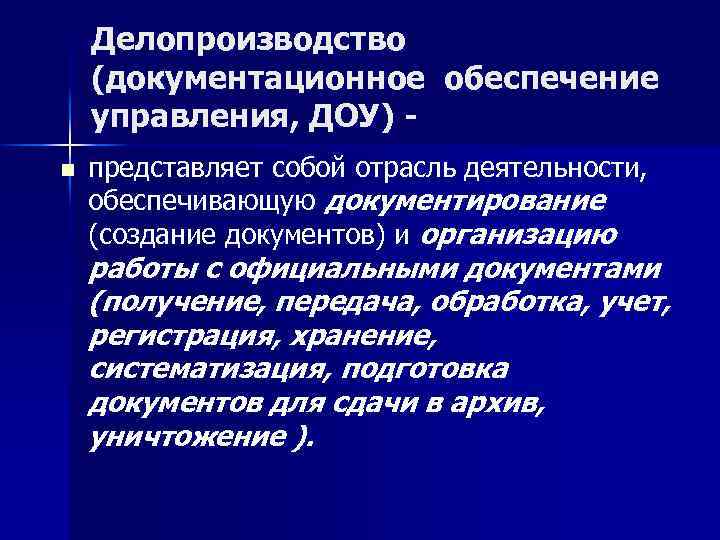 Делопроизводство (документационное обеспечение управления, ДОУ) -

представляет собой отрасль деятельности, обеспечивающую документирование (создание документов) и организацию работы с официальными документами (получение, передача, обработка, учет, регистрация, хранение, систематизация, подготовка документов для сдачи в архив, уничтожение ).